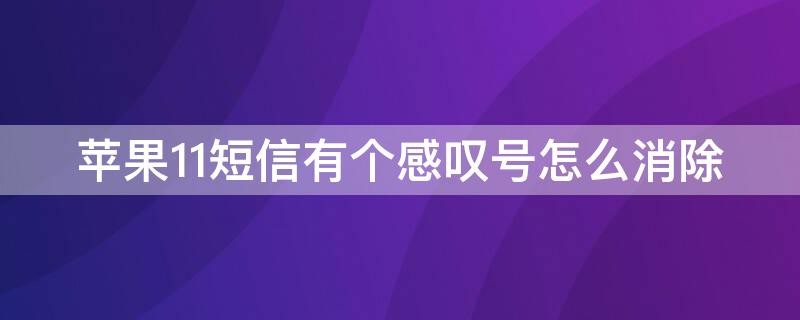 苹果11短信有个感叹号怎么消除